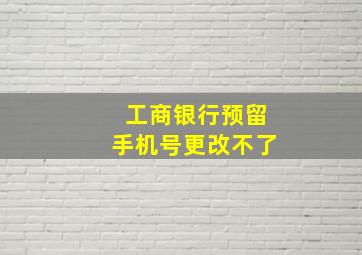 工商银行预留
手机号更改不了